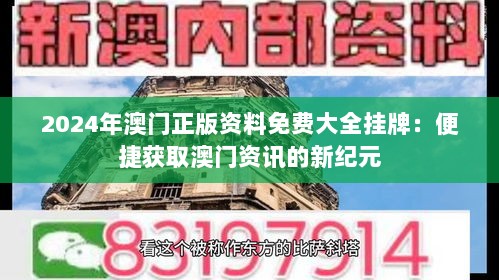 新澳内部资料

2024年澳门正版资料免费大全挂牌：便捷获取澳门资讯的新纪元

83197914

看这个被称作东方的比萨斜塔